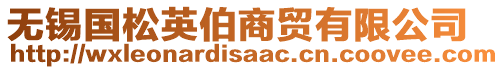 无锡国松英伯商贸有限公司
http://wxleonardisaac.cn.coovee.com